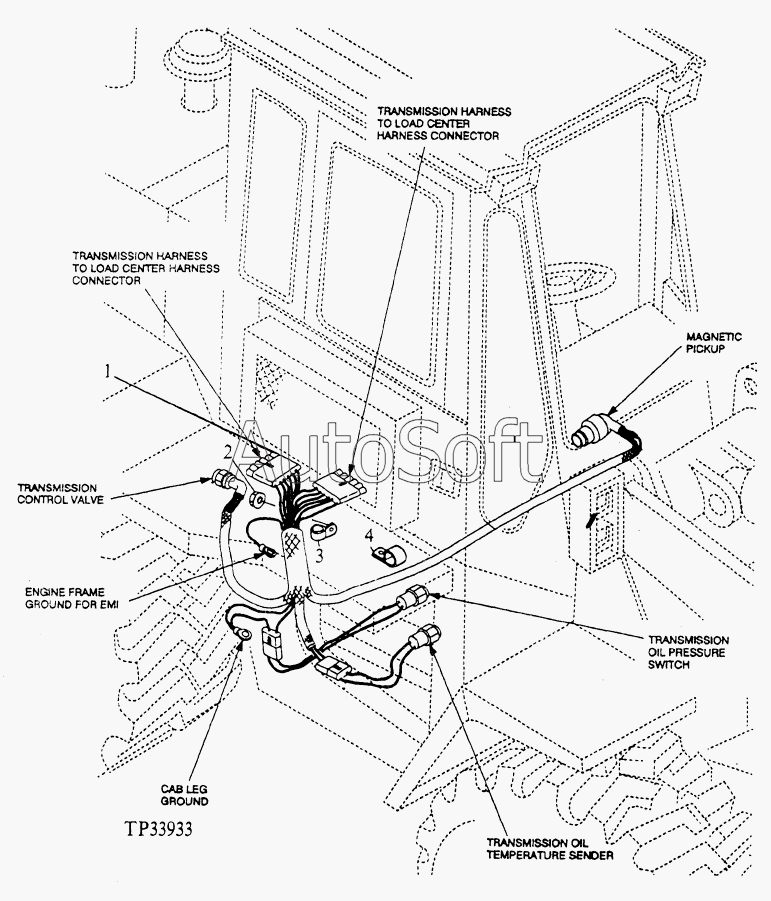 TRANSMISSION HARNESS TO LOAD CENTER HARNESS CONNECTOR

TRANSMISSION HARNESS TO LOAD CENTER HARNESS CONNECTOR

MAGNETIC PICKUP

1

2

AutoSoft

TRANSMISSION CONTROL VALVE

3

4

ENGINE FRAME GROUND FOR EMI

TRANSMISSION OIL PRESSURE SWITCH

CAB LEG GROUND

TP33933

TRANSMISSION OIL TEMPERATURE SENDER